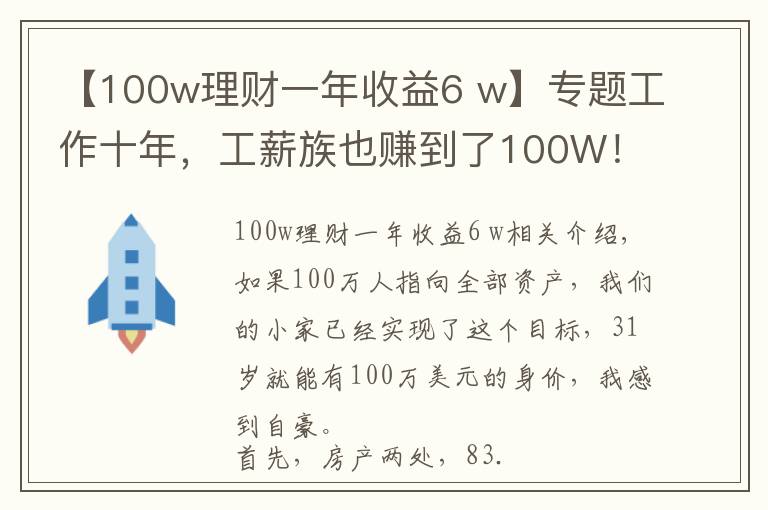 【100w理财一年收益6 w】专题工作十年，工薪族也赚到了100W！

100w理财一年收益6 w相关介绍，如果100万人指向全部资产，我们的小家已经实现了这个目标，31岁就能有100万美元的身价，我感到自豪。
首先，房产两处，83.